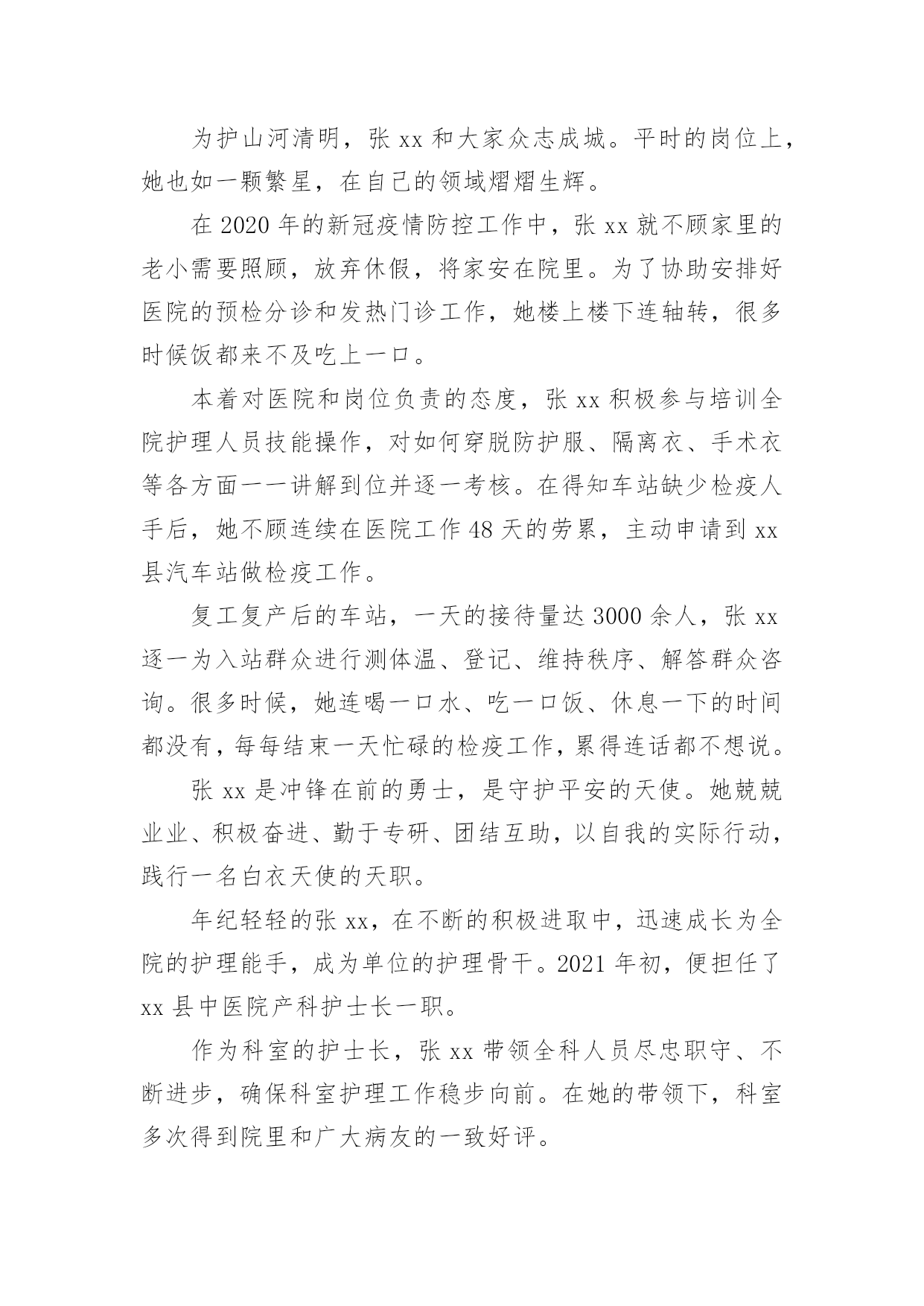 为护山河清明，张 xx 和大家众志成城。平时的岗位上，她也如一颗繁星，在自己的领域熠熠生辉。

在 2020 年的新冠疫情防控工作中，张 xx 就不顾家里的老小需要照顾，放弃休假，将家安在院里。为了协助安排好医院的预检分诊和发热门诊工作，她楼上楼下连轴转，很多时候饭都来不及吃上一口。

本着对医院和岗位负责的态度，张 xx 积极参与培训全院护理人员技能操作，对如何穿脱防护服、隔离衣、手术衣等各方面一一讲解到位并逐一考核。在得知车站缺少检疫人手后，她不顾连续在医院工作 48 天的劳累，主动申请到 xx 县汽车站做检疫工作。

复工复产后的车站，一天的接待量达 3000 余人，张 xx 逐一为入站群众进行测体温、登记、维持秩序、解答群众咨询。很多时候，她连喝一口水、吃一口饭、休息一下的时间都没有，每每结束一天忙碌的检疫工作，累得连话都不想说。

张 xx 是冲锋在前的勇士，是守护平安的天使。她兢兢业业、积极奋进、勤于专研、团结互助，以自我的实际行动，践行一名白衣天使的天职。

年纪轻轻的张 xx，在不断的积极进取中，迅速成长为全院的护理能手，成为单位的护理骨干。2021 年初，便担任了 xx 县中医院产科护士长一职。

作为科室的护士长，张 xx 带领全科人员尽忠职守、不断进步，确保科室护理工作稳步向前。在她的带领下，科室多次得到院里和广大病友的一致好评。